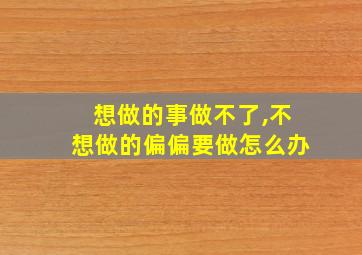 想做的事做不了,不想做的偏偏要做怎么办